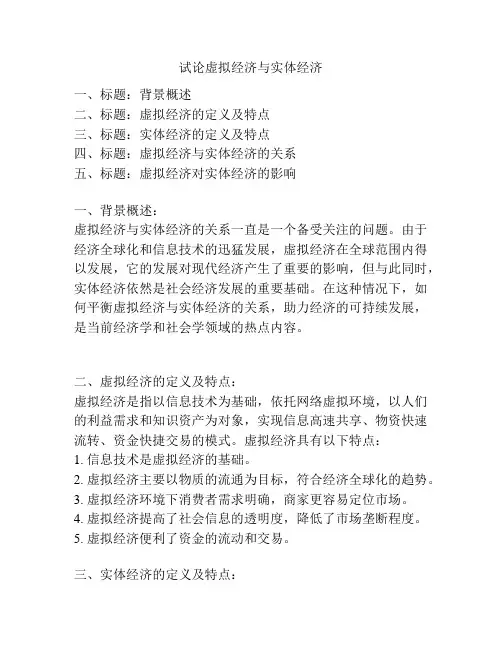 试论虚拟经济与实体经济

一、标题：背景概述
二、标题：虚拟经济的定义及特点
三、标题：实体经济的定义及特点
四、标题：虚拟经济与实体经济的关系
五、标题：虚拟经济对实体经济的影响

一、背景概述：
虚拟经济与实体经济的关系一直是一个备受关注的问题。由于经济全球化和信息技术的迅猛发展，虚拟经济在全球范围内得以发展，它的发展对现代经济产生了重要的影响，但与此同时，实体经济依然是社会经济发展的重要基础。在这种情况下，如何平衡虚拟经济与实体经济的关系，助力经济的可持续发展，是当前经济学和社会学领域的热点内容。

二、虚拟经济的定义及特点：
虚拟经济是指以信息技术为基础，依托网络虚拟环境，以人们的利益需求和知识资产为对象，实现信息高速共享、物资快速流转、资金快捷交易的模式。虚拟经济具有以下特点：
1.信息技术是虚拟经济的基础。
2.虚拟经济主要以物质的流通为目标，符合经济全球化的趋势。
3.虚拟经济环境下消费者需求明确，商家更容易定位市场。
4.虚拟经济提高了社会信息的透明度，降低了市场垄断程度。
5.虚拟经济便利了资金的流动和交易。

三、实体经济的定义及特点：